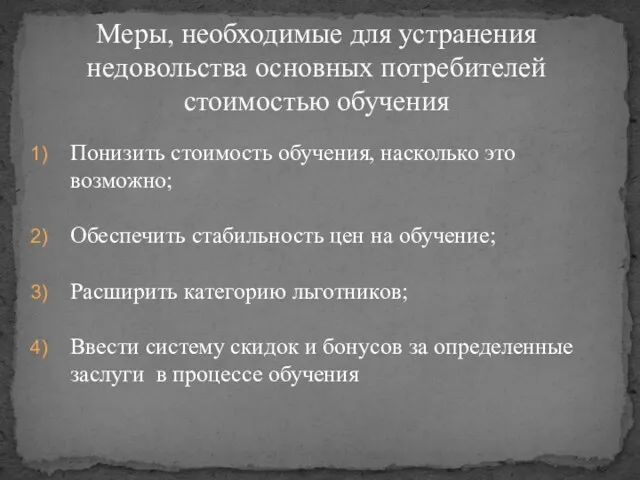 Меры, необходимые для устранения недовольства основных потребителей стоимостью обучения

1) Понизить стоимость обучения, насколько это возможно;

2) Обеспечить стабильность цен на обучение;

3) Расширить категорию льготников;

4) Ввести систему скидок и бонусов за определенные заслуги в процессе обучения